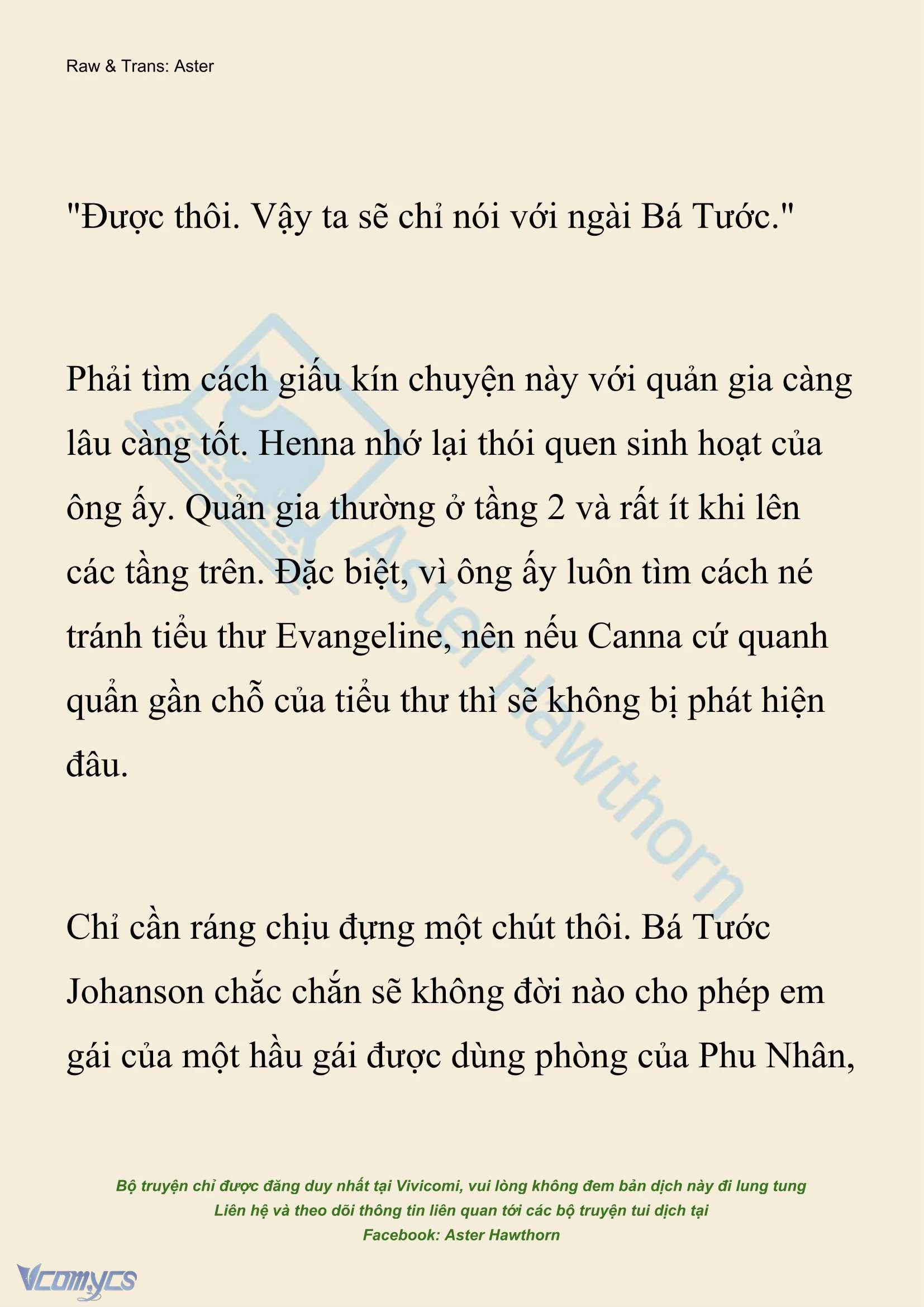 Raw & Trans: Aster

"Được thôi. Vậy ta sẽ chỉ nói với ngài Bá Tước."

Phải tìm cách giấu kín chuyện này với quản gia càng lâu càng tốt. Henna nhớ lại thói quen sinh hoạt của ông ấy. Quản gia thường ở tầng 2 và rất ít khi lên các tầng trên. Đặc biệt, vì ông ấy luôn tìm cách né tránh tiểu thư Evangeline, nên nếu Canna cứ quanh quẩn gần chỗ của tiểu thư thì sẽ không bị phát hiện đâu.

Chỉ cần ráng chịu đựng một chút thôi. Bá Tước Johanson chắc chắn sẽ không đời nào cho phép em gái của một hầu gái được dùng phòng của Phu Nhân,

Aster Hawthorn

Bộ truyện chỉ được đăng duy nhất tại Vivicomi, vui lòng không đem bản dịch này đi lung tung
Liên hệ và theo dõi thông tin liên quan tới các bộ truyện tui dịch tại
Facebook: Aster Hawthorn

Vcomycs